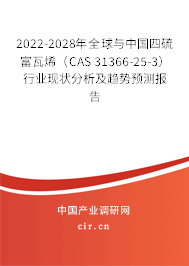 2022-2028年全球与中国四硫富瓦烯（CAS 31366-25-3）行业现状分析及趋势预测报告

中国产业调研网
cir.cn